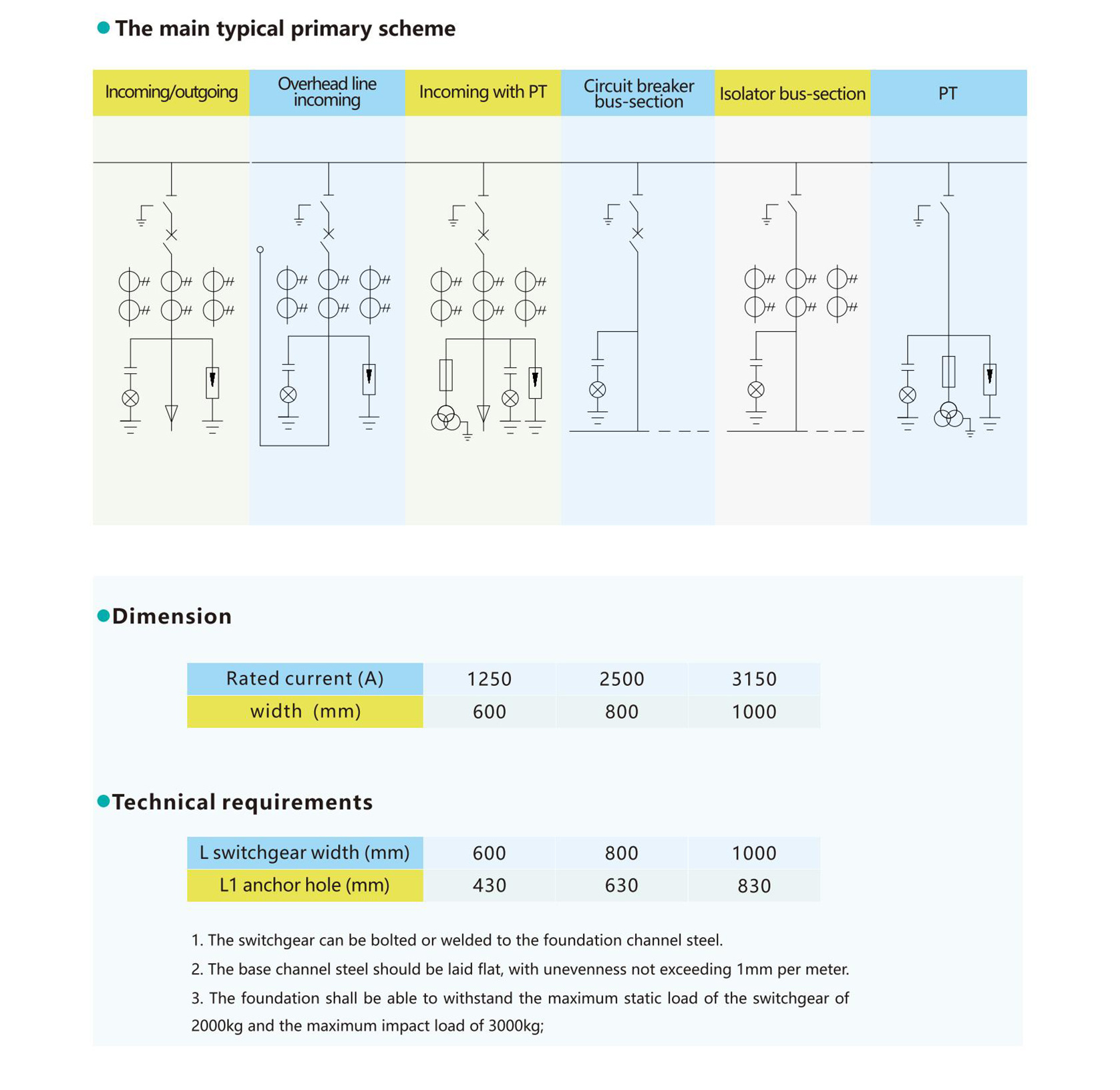 The main typical primary scheme

| Incoming/outgoing | Overhead line incoming | Incoming with PT | Circuit breaker bus-section | Isolator bus-section | PT |
|---|---|---|---|---|---|

Dimension

| Rated current (A) | 1250 | 2500 | 3150 |
|---|---|---|---|
| width (mm) | 600 | 800 | 1000 |

Technical requirements

| L switchgear width (mm) | 600 | 800 | 1000 |
|---|---|---|---|
| L1 anchor hole (mm) | 430 | 630 | 830 |

1. The switchgear can be bolted or welded to the foundation channel steel.

2. The base channel steel should be laid flat, with unevenness not exceeding 1mm per meter.

3. The foundation shall be able to withstand the maximum static load of the switchgear of 2000kg and the maximum impact load of 3000kg;